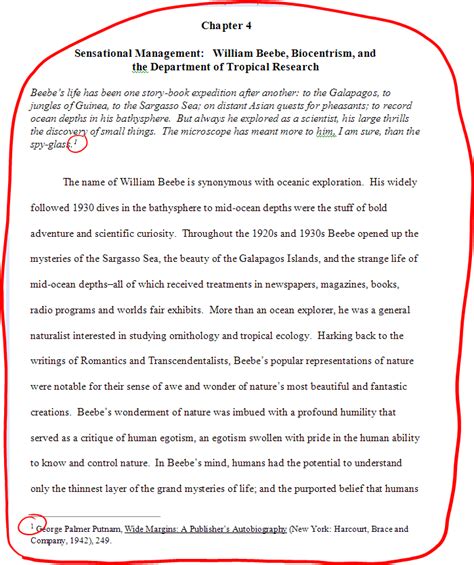 Chapter 4

Sensational Management: William Beebe, Biocentrism, and the Department of Tropical Research

Beebe's life has been one story-book expedition after another: to the Galapagos, to jungles of Guinea, to the Sargasso Sea; on distant Asian quests for pheasants; to record ocean depths in his bathysphere. But always he explored as a scientist, his large thrills the discovery of small things. The microscope has meant more to him, I am sure, than the spy-glass.$^1$

The name of William Beebe is synonymous with oceanic exploration. His widely followed 1930 dives in the bathysphere to mid-ocean depths were the stuff of bold adventure and scientific curiosity. Throughout the 1920s and 1930s Beebe opened up the mysteries of the Sargasso Sea, the beauty of the Galapagos Islands, and the strange life of mid-ocean depths–all of which received treatments in newspapers, magazines, books, radio programs and worlds fair exhibits. More than an ocean explorer, he was a general naturalist interested in studying ornithology and tropical ecology. Harking back to the writings of Romantics and Transcendentalists, Beebe's popular representations of nature were notable for their sense of awe and wonder of nature's most beautiful and fantastic creations. Beebe's wonderment of nature was imbued with a profound humility that served as a critique of human egotism, an egotism swollen with pride in the human ability to know and control nature. In Beebe's mind, humans had the potential to understand only the thinnest layer of the grand mysteries of life; and the purported belief that humans

$^1$ George Palmer Putnam, Wide Margins: A Publisher's Autobiography (New York: Harcourt, Brace and Company, 1942), 249.